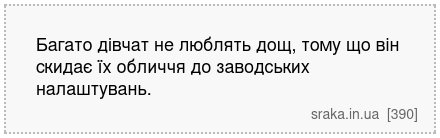 Багато дівчат не люблять дощ, тому що він скидає їх обличчя до заводських налаштувань.

sraka.in.ua [390]